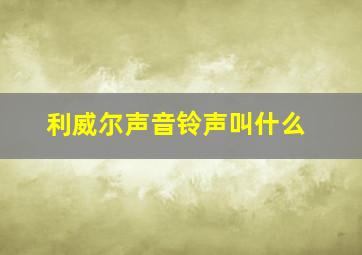 利威尔声音铃声叫什么